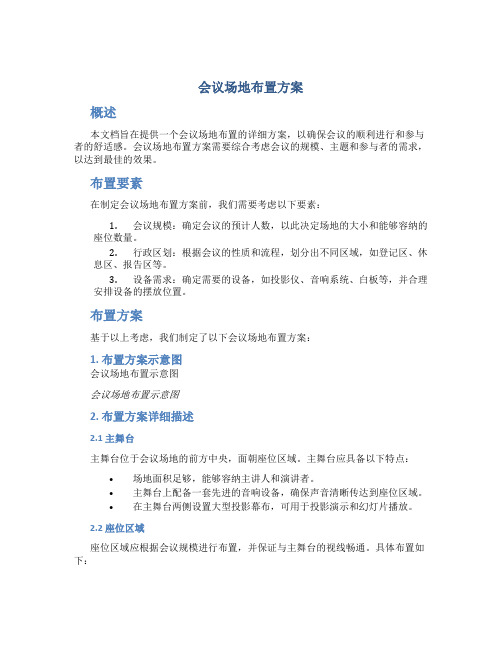 会议场地布置方案

概述

本文档旨在提供一个会议场地布置的详细方案，以确保会议的顺利进行和参与者的舒适感。会议场地布置方案需要综合考虑会议的规模、主题和参与者的需求，以达到最佳的效果。

布置要素

在制定会议场地布置方案前，我们需要考虑以下要素：

1. 会议规模：确定会议的预计人数，以此决定场地的大小和能够容纳的座位数量。
2. 行政区划：根据会议的性质和流程，划分出不同区域，如登记区、休息区、报告区等。
3. 设备需求：确定需要的设备，如投影仪、音响系统、白板等，并合理安排设备的摆放位置。

布置方案

基于以上考虑，我们制定了以下会议场地布置方案：

1. 布置方案示意图
会议场地布置示意图

会议场地布置示意图

2. 布置方案详细描述

2.1 主舞台

主舞台位于会议场地的前方中央，面朝座位区域。主舞台应具备以下特点：

• 场地面积足够，能够容纳主讲人和演讲者。
• 主舞台上配备一套先进的音响设备，确保声音清晰传达到座位区域。
• 在主舞台两侧设置大型投影幕布，可用于投影演示和幻灯片播放。

2.2 座位区域

座位区域应根据会议规模进行布置，并保证与主舞台的视线畅通。具体布置如下：